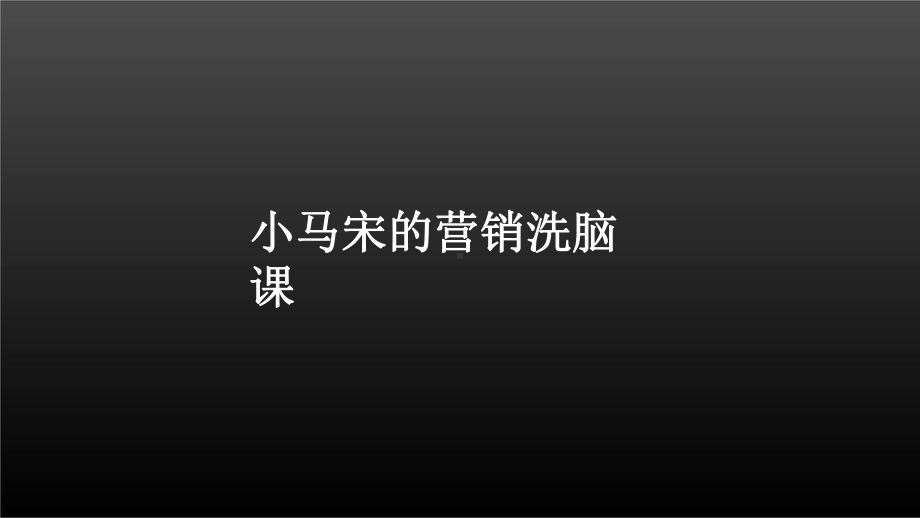 小马宋的营销洗脑课